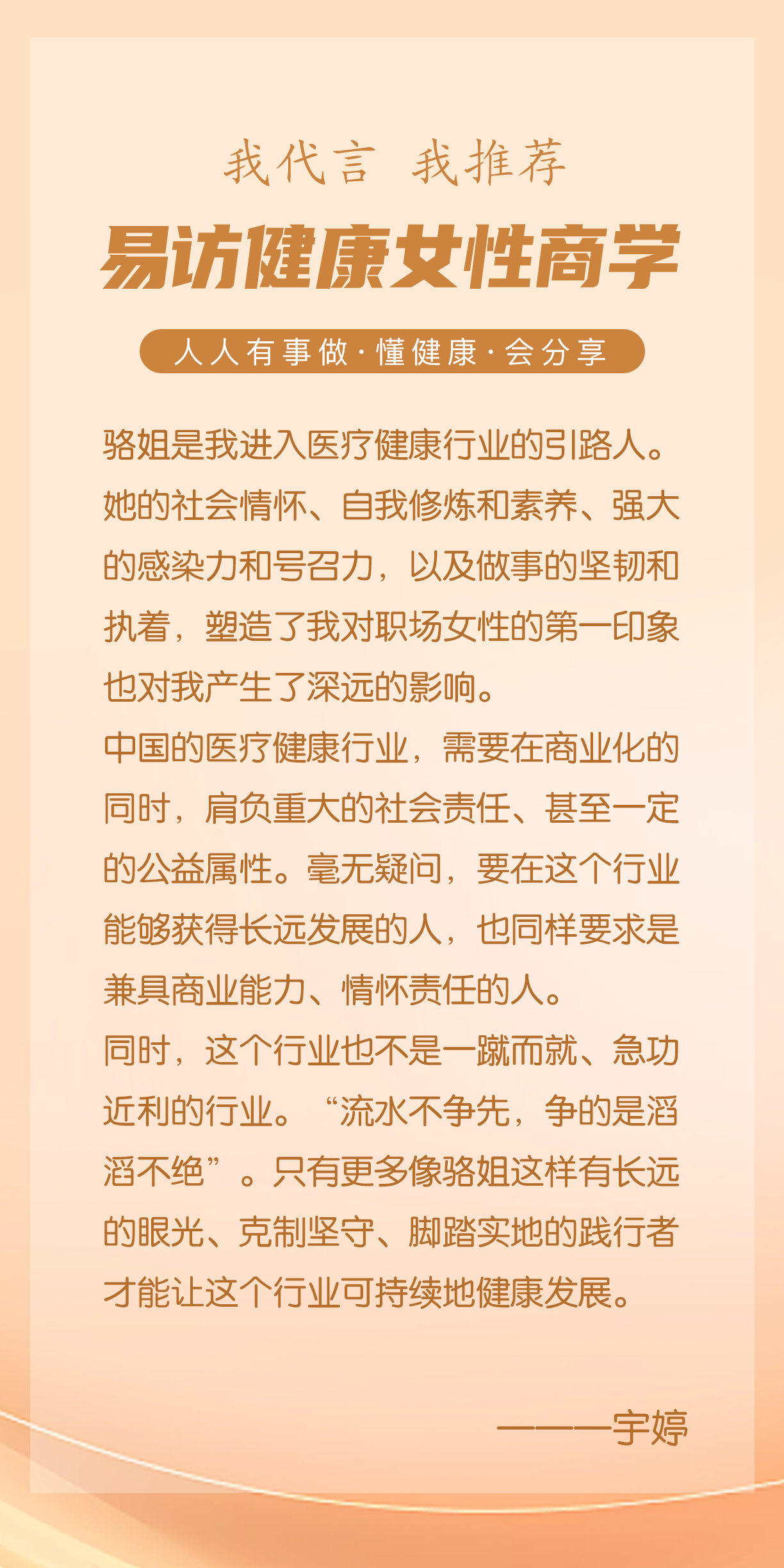 我代言 我推荐

易访健康女性商学

人人有事做·懂健康·会分享

骆姐是我进入医疗健康行业的引路人。她的社会情怀、自我修炼和素养、强大的感染力和号召力，以及做事的坚韧和执着，塑造了我对职场女性的第一印象也对我产生了深远的影响。

中国的医疗健康行业，需要在商业化的同时，肩负重大的社会责任、甚至一定的公益属性。毫无疑问，要在这个行业能够获得长远发展的人，也同样要求是兼具商业能力、情怀责任的人。

同时，这个行业也不是一蹴而就、急功近利的行业。“流水不争先，争的是滔滔不绝”。只有更多像骆姐这样有长远的眼光、克制坚守、脚踏实地的践行者才能让这个行业可持续地健康发展。

———宇婷